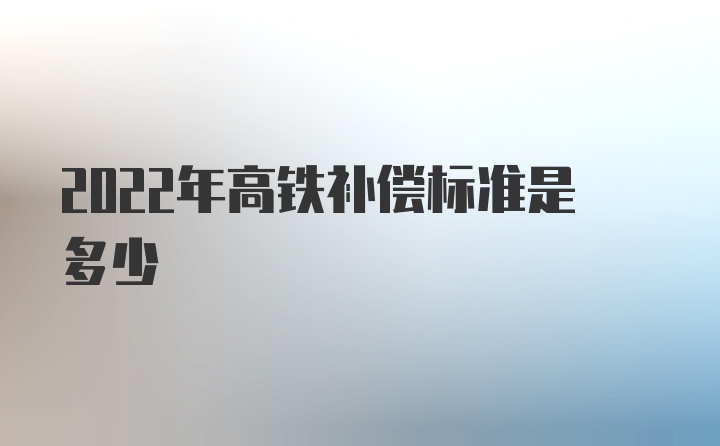 2022年高铁补偿标准是多少